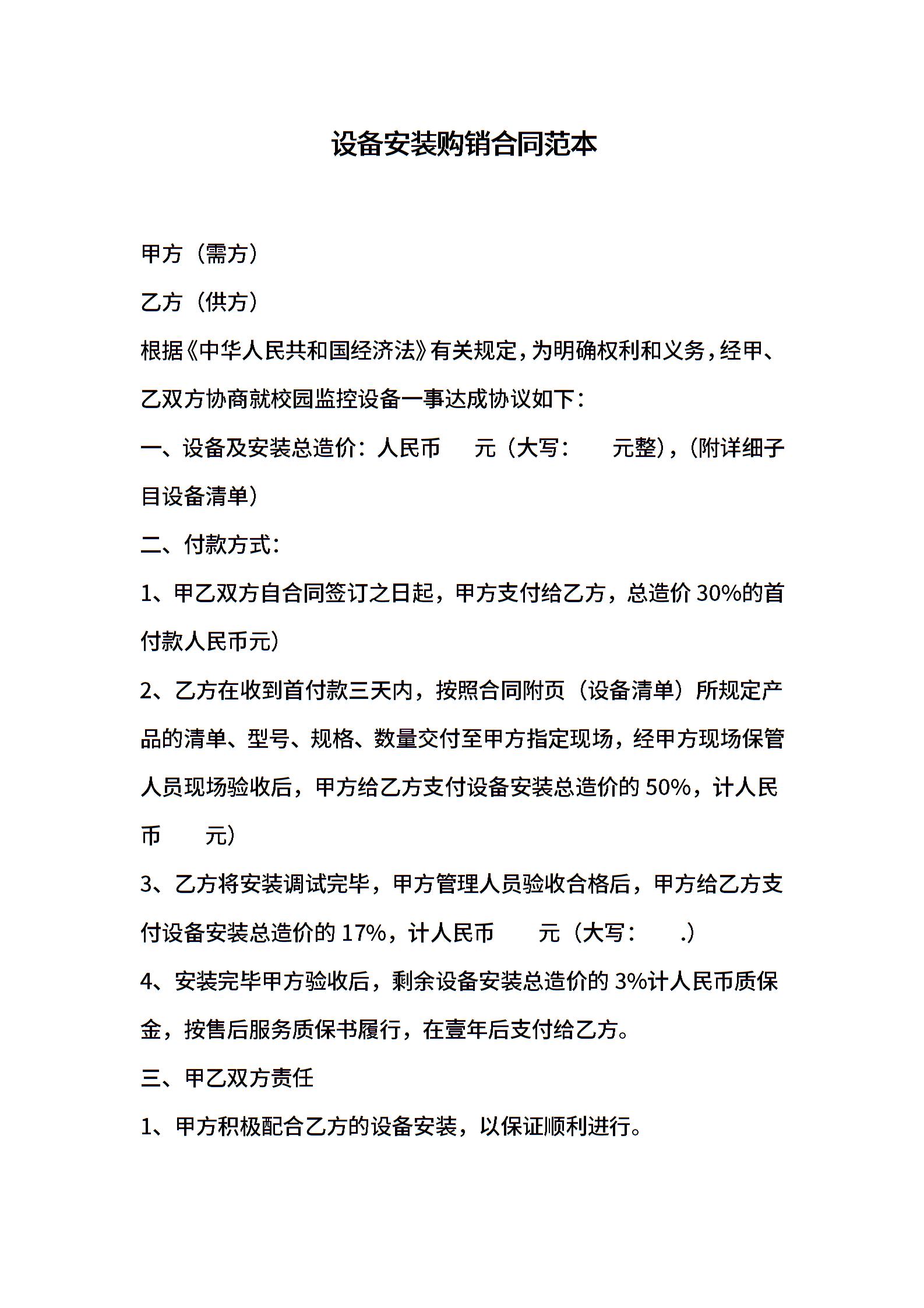 设备安装购销合同范本

甲方（需方）

乙方（供方）

根据《中华人民共和国经济法》有关规定，为明确权利和义务，经甲、乙双方协商就校园监控设备一事达成协议如下：

一、设备及安装总造价：人民币　元（大写：　元整），(附详细子目设备清单)

二、付款方式：

1、甲乙双方自合同签订之日起，甲方支付给乙方，总造价 30%的首付款人民币元)

2、乙方在收到首付款三天内，按照合同附页（设备清单）所规定产品的清单、型号、规格、数量交付至甲方指定现场，经甲方现场保管人员现场验收后，甲方给乙方支付设备安装总造价的 50%，计人民币　元)

3、乙方将安装调试完毕，甲方管理人员验收合格后，甲方给乙方支付设备安装总造价的 17%，计人民币　元（大写：　.)

4、安装完毕甲方验收后，剩余设备安装总造价的 3%计人民币质保金，按售后服务质保书履行，在壹年后支付给乙方。

三、甲乙双方责任

1、甲方积极配合乙方的设备安装，以保证顺利进行。